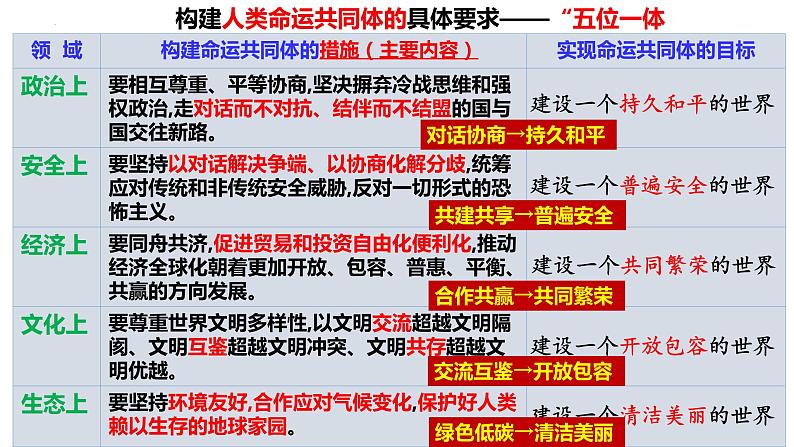 构建人类命运共同体的具体要求——“五位一体

| 领 域 | 构建命运共同体的措施（主要内容） | 实现命运共同体的目标 |
|---|---|---|
| 政治上 | 要相互尊重、平等协商,坚决摒弃冷战思维和强权政治,走对话而不对抗、结伴而不结盟的国与国交往新路。 对话协商→持久和平 | 建设一个持久和平的世界 |
| 安全上 | 要坚持以对话解决争端、以协商化解分歧,统筹应对传统和非传统安全威胁,反对一切形式的恐怖主义。 共建共享→普遍安全 | 建设一个普遍安全的世界 |
| 经济上 | 要同舟共济,促进贸易和投资自由化便利化,推动经济全球化朝着更加开放、包容、普惠、平衡、共赢的方向发展。 合作共赢→共同繁荣 | 建设一个共同繁荣的世界 |
| 文化上 | 要尊重世界文明多样性,以文明交流超越文明隔阂、文明互鉴超越文明冲突、文明共存超越文明优越。 交流互鉴→开放包容 | 建设一个开放包容的世界 |
| 生态上 | 要坚持环境友好,合作应对气候变化,保护好人类赖以生存的地球家园。 绿色低碳→清洁美丽 | 建设一个清洁美丽的世界 |